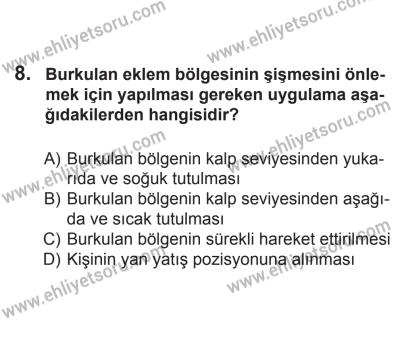 www.ehliyetsoru.com
www.ehliyetsoru.com

8. Burkulan eklem bölgesinin şişmesini önlemek için yapılması gereken uygulama aşağıdakilerden hangisidir?

www.ehliyetsoru.com
www.ehliyetsoru.com

A) Burkulan bölgenin kalp seviyesinden yukarıda ve soğuk tutulması
B) Burkulan bölgenin kalp seviyesinden aşağıda ve sıcak tutulması
C) Burkulan bölgenin sürekli hareket ettirilmesi
D) Kişinin yan yatış pozisyonuna alınması

www.ehliyetsoru.com
www.ehliyetsoru.com